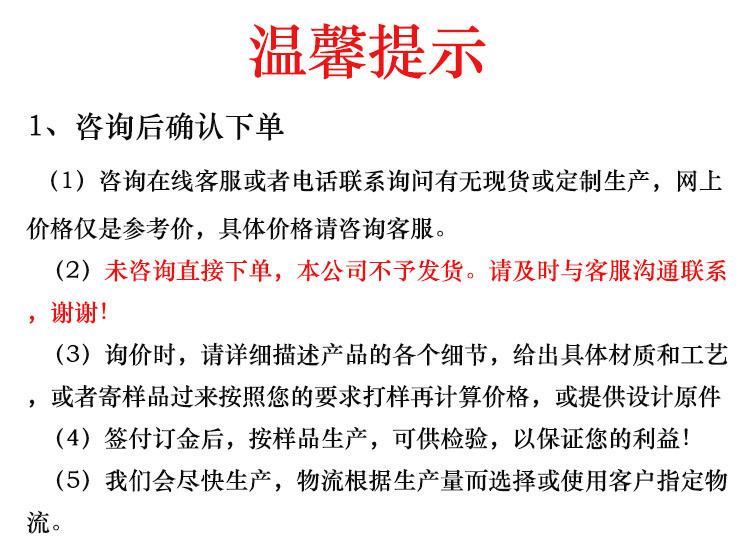 温馨提示

1、咨询后确认下单

（1）咨询在线客服或者电话联系询问有无现货或定制生产，网上价格仅是参考价，具体价格请咨询客服。

（2）未咨询直接下单，本公司不予发货。请及时与客服沟通联系，谢谢！

（3）询价时，请详细描述产品的各个细节，给出具体材质和工艺，或者寄样品过来按照您的要求打样再计算价格，或提供设计原件

（4）签付订金后，按样品生产，可供检验，以保证您的利益！

（5）我们会尽快生产，物流根据生产量而选择或使用客户指定物流。